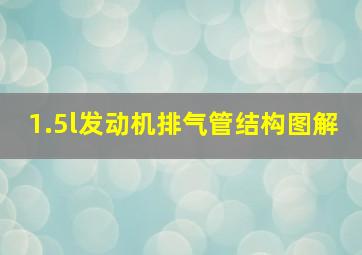 1.5l发动机排气管结构图解